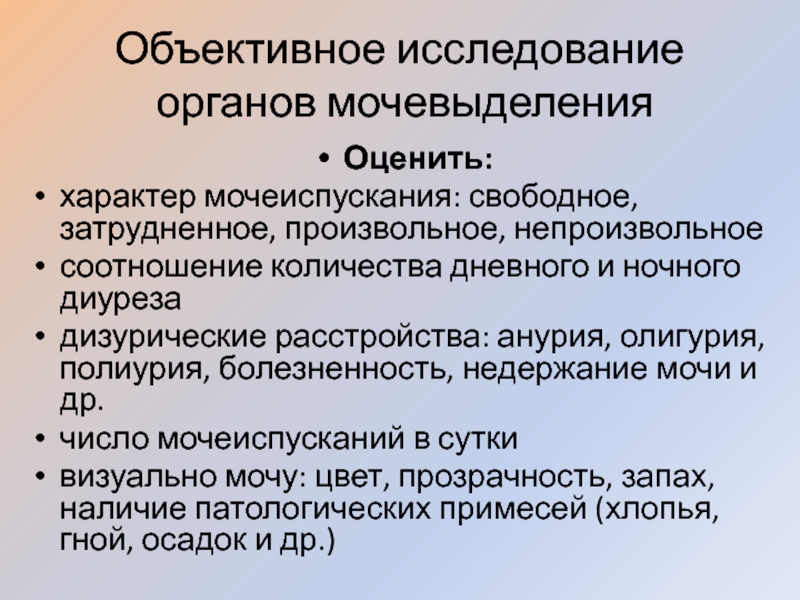 Объективное исследование органов мочевыделения

• Оценить:

• характер мочеиспускания: свободное, затрудненное, произвольное, непроизвольное
• соотношение количества дневного и ночного диуреза
• дизурические расстройства: анурия, олигурия, полиурия, болезненность, недержание мочи и др.
• число мочеиспусканий в сутки
• визуально мочу: цвет, прозрачность, запах, наличие патологических примесей (хлопья, гной, осадок и др.)